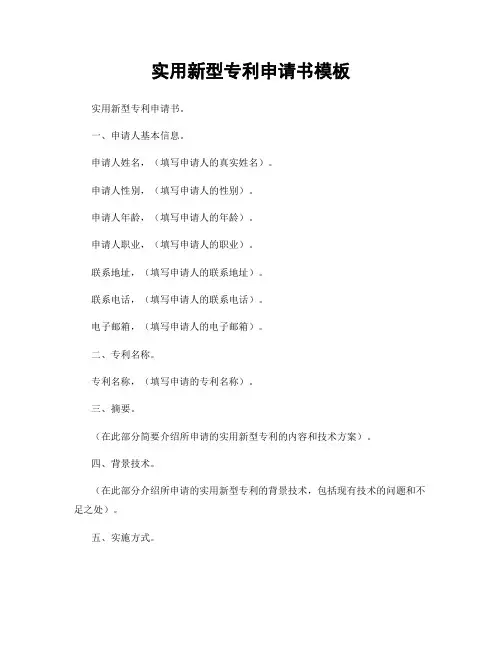 实用新型专利申请书模板

实用新型专利申请书。

一、申请人基本信息。

申请人姓名，（填写申请人的真实姓名）。

申请人性别，（填写申请人的性别）。

申请人年龄，（填写申请人的年龄）。

申请人职业，（填写申请人的职业）。

联系地址，（填写申请人的联系地址）。

联系电话，（填写申请人的联系电话）。

电子邮箱，（填写申请人的电子邮箱）。

二、专利名称。

专利名称，（填写申请的专利名称）。

三、摘要。

（在此部分简要介绍所申请的实用新型专利的内容和技术方案）。

四、背景技术。

（在此部分介绍所申请的实用新型专利的背景技术，包括现有技术的问题和不足之处）。

五、实施方式。